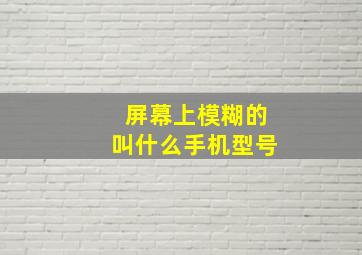 屏幕上模糊的
叫什么手机型号